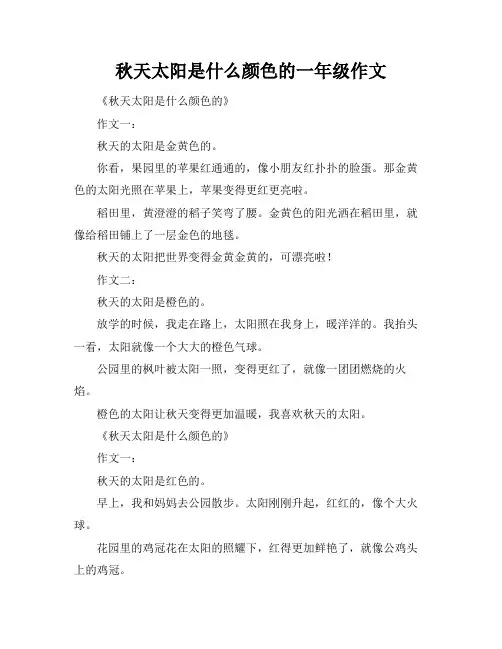 秋天太阳是什么颜色的一年级作文

《秋天太阳是什么颜色的》

作文一：

秋天的太阳是金黄色的。

你看，果园里的苹果红通通的，像小朋友红扑扑的脸蛋。那金黄色的太阳光照在苹果上，苹果变得更红更亮啦。

稻田里，黄澄澄的稻子笑弯了腰。金黄色的阳光洒在稻田里，就像给稻田铺上了一层金色的地毯。

秋天的太阳把世界变得金黄金黄的，可漂亮啦！

作文二：

秋天的太阳是橙色的。

放学的时候，我走在路上，太阳照在我身上，暖洋洋的。我抬头一看，太阳就像一个大大的橙色气球。

公园里的枫叶被太阳一照，变得更红了，就像一团团燃烧的火焰。

橙色的太阳让秋天变得更加温暖，我喜欢秋天的太阳。

《秋天太阳是什么颜色的》

作文一：

秋天的太阳是红色的。

早上，我和妈妈去公园散步。太阳刚刚升起，红红的，像个大火球。

花园里的鸡冠花在太阳的照耀下，红得更加鲜艳了，就像公鸡头上的鸡冠。